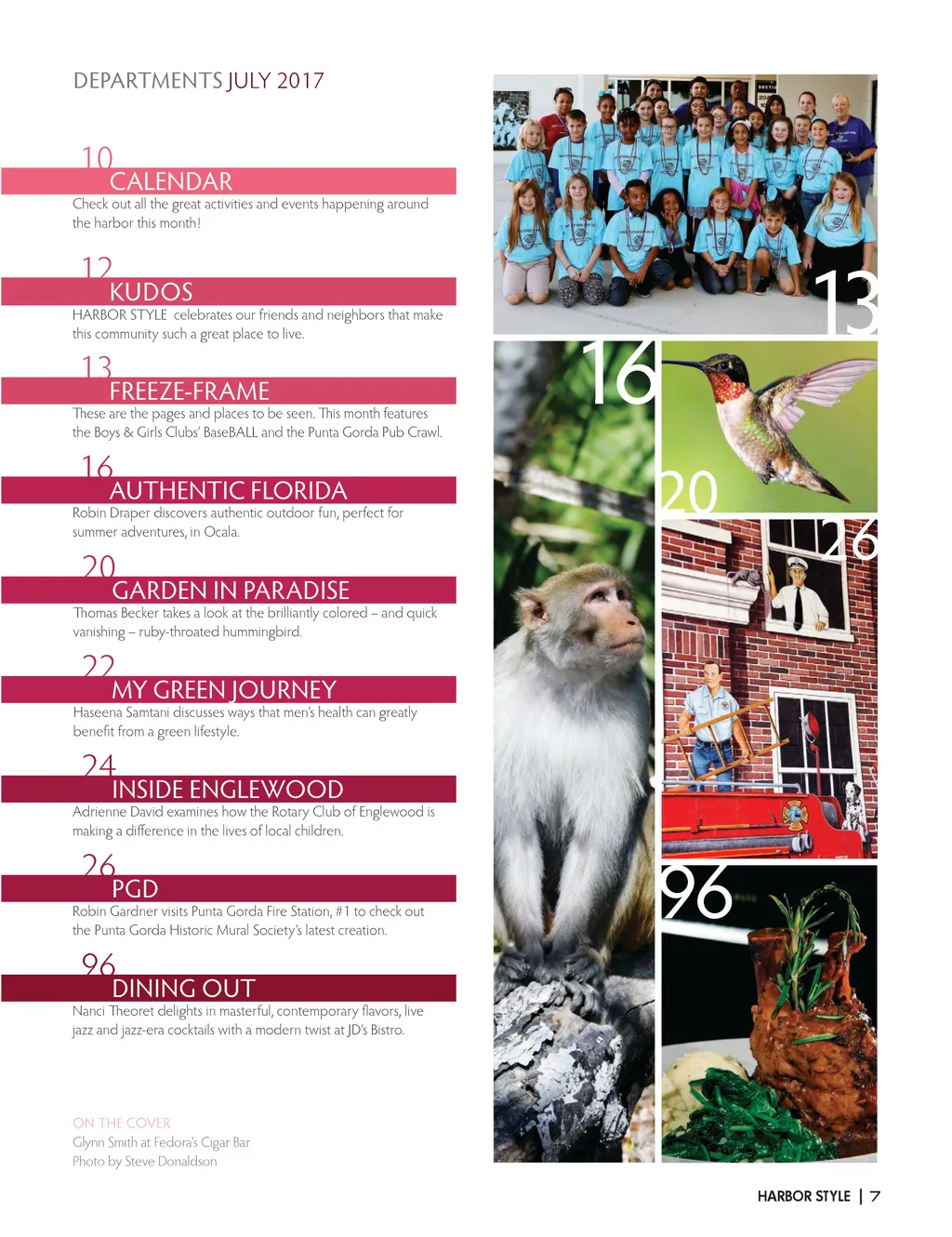 DEPARTMENTS JULY 2017

10
CALENDAR
Check out all the great activities and events happening around the harbor this month!

12
KUDOS
HARBOR STYLE celebrates our friends and neighbors that make this community such a great place to live.

13
FREEZE-FRAME
These are the pages and places to be seen. This month features the Boys & Girls Clubs' BaseBALL and the Punta Gorda Pub Crawl.

16
AUTHENTIC FLORIDA
Robin Draper discovers authentic outdoor fun, perfect for summer adventures, in Ocala.

20
GARDEN IN PARADISE
Thomas Becker takes a look at the brilliantly colored – and quick vanishing – ruby-throated hummingbird.

22
MY GREEN JOURNEY
Haseena Samtani discusses ways that men's health can greatly benefit from a green lifestyle.

24
INSIDE ENGLEWOOD
Adrienne David examines how the Rotary Club of Englewood is making a difference in the lives of local children.

26
PGD
Robin Gardner visits Punta Gorda Fire Station, #1 to check out the Punta Gorda Historic Mural Society's latest creation.

96
DINING OUT
Nanci Theoret delights in masterful, contemporary flavors, live jazz and jazz-era cocktails with a modern twist at JD's Bistro.

ON THE COVER
Glynn Smith at Fedora's Cigar Bar
Photo by Steve Donaldson

13

16

20

26

96

HARBOR STYLE | 7